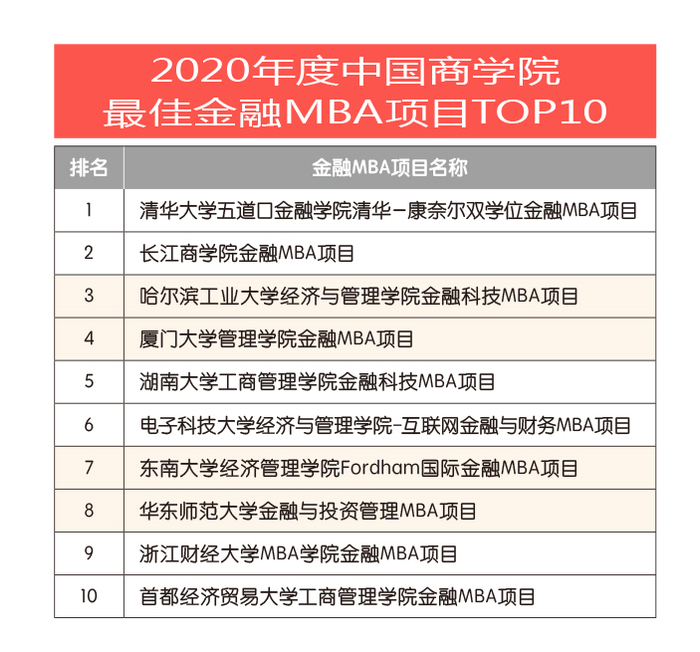 2020年度中国商学院
最佳金融MBA项目TOP10

| 排名 | 金融MBA项目名称 |
|---|---|
| 1 | 清华大学五道口金融学院清华-康奈尔双学位金融MBA项目 |
| 2 | 长江商学院金融MBA项目 |
| 3 | 哈尔滨工业大学经济与管理学院金融科技MBA项目 |
| 4 | 厦门大学管理学院金融MBA项目 |
| 5 | 湖南大学工商管理学院金融科技MBA项目 |
| 6 | 电子科技大学经济与管理学院-互联网金融与财务MBA项目 |
| 7 | 东南大学经济管理学院Fordham国际金融MBA项目 |
| 8 | 华东师范大学金融与投资管理MBA项目 |
| 9 | 浙江财经大学MBA学院金融MBA项目 |
| 10 | 首都经济贸易大学工商管理学院金融MBA项目 |